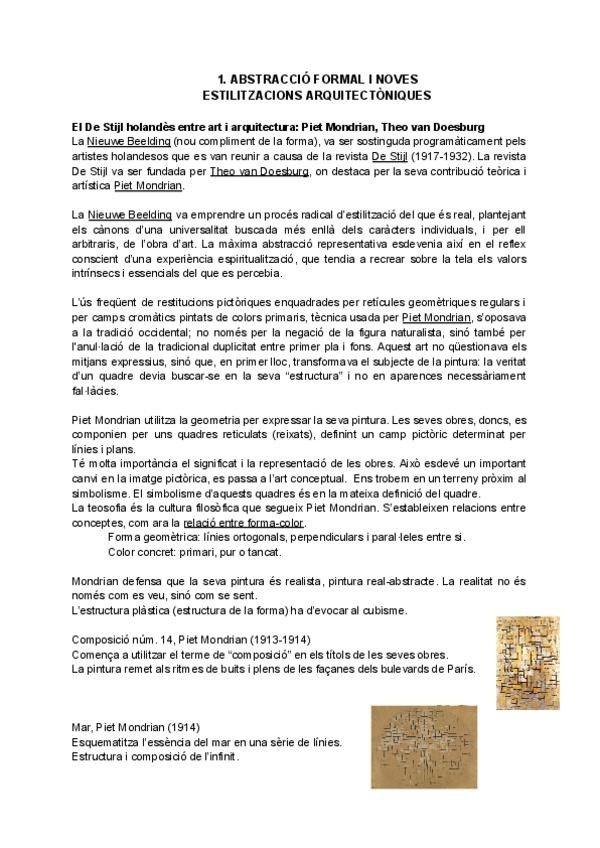 1. ABSTRACCIÓ FORMAL I NOVES ESTILITZACIONS ARQUITECTÒNIQUES

El De Stijl holandès entre art i arquitectura: Piet Mondrian, Theo van Doesburg
La Nieuwe Beelding (nou compliment de la forma), va ser sostinguda programàticament pels artistes holandesos que es van reunir a causa de la revista De Stijl (1917-1932). La revista De Stijl va ser fundada per Theo van Doesburg, on destaca per la seva contribució teòrica i artística Piet Mondrian.

La Nieuwe Beelding va emprendre un procés radical d'estilització del que és real, plantejant els cànons d'una universalitat buscada més enllà dels caràcters individuals, i per ell arbitraris, de l'obra d'art. La màxima abstracció representativa esdevenia així en el reflex conscient d'una experiència espiritualització, que tendia a recrear sobre la tela els valors intrínsecs i essencials del que es percebia.

L'ús freqüent de restitucions pictòriques enquadrades per retícules geomètriques regulars i per camps cromàtics pintats de colors primaris, tècnica usada per Piet Mondrian, s'oposava a la tradició occidental; no només per la negació de la figura naturalista, sinó també per l'anul·lació de la tradicional duplicitat entre primer pla i fons. Aquest art no qüestionava els mitjans expressius, sinó que, en primer lloc, transformava el subjecte de la pintura: la veritat d'un quadre devia buscar-se en la seva "estructura" i no en aparences necessàriament fal·làcies.

Piet Mondrian utilitza la geometria per expressar la seva pintura. Les seves obres, doncs, es componien per uns quadres reticulats (reixats), definint un camp pictòric determinat per línies i plans.
Té molta importància el significat i la representació de les obres. Això esdevé un important canvi en la imatge pictòrica, es passa a l'art conceptual. Ens trobem en un terreny pròxim al simbolisme. El simbolisme d'aquests quadres és en la mateixa definició del quadre.
La teosofia és la cultura filosòfica que segueix Piet Mondrian. S'estableixen relacions entre conceptes, com ara la relació entre forma-color.
Forma geomètrica: línies ortogonals, perpendiculars i paral·leles entre si.
Color concret: primari, pur o tancat.

Mondrian defensa que la seva pintura és realista, pintura real-abstracte. La realitat no és només com es veu, sinó com se sent.
L'estructura plàstica (estructura de la forma) ha d'evocar al cubisme.

Composició núm. 14, Piet Mondrian (1913-1914)
Comença a utilitzar el terme de "composició" en els títols de les seves obres.
La pintura remet als ritmes de buits i plens de les façanes dels bulevards de París.

Mar, Piet Mondrian (1914)
Esquematitza l'essència del mar en una sèrie de línies.
Estructura i composició de l'infinit.